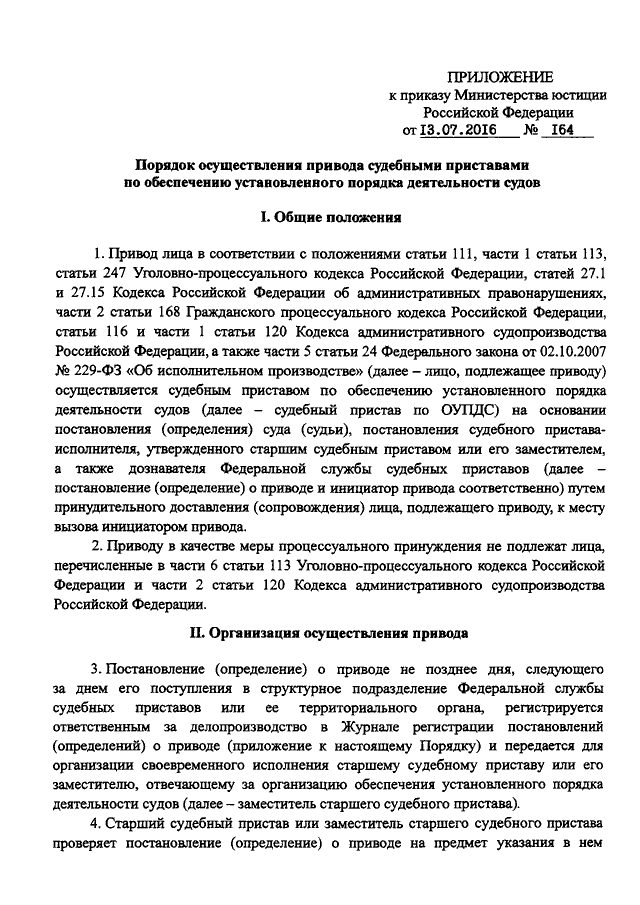 ПРИЛОЖЕНИЕ
к приказу Министерства юстиции
Российской Федерации
от 13.07.2016 № 164

Порядок осуществления привода судебными приставами по обеспечению установленного порядка деятельности судов

I. Общие положения

1. Привод лица в соответствии с положениями статьи 111, части 1 статьи 113, статьи 247 Уголовно-процессуального кодекса Российской Федерации, статей 27.1 и 27.15 Кодекса Российской Федерации об административных правонарушениях, части 2 статьи 168 Гражданского процессуального кодекса Российской Федерации, статьи 116 и части 1 статьи 120 Кодекса административного судопроизводства Российской Федерации, а также части 5 статьи 24 Федерального закона от 02.10.2007 № 229-ФЗ «Об исполнительном производстве» (далее – лицо, подлежащее приводу) осуществляется судебным приставом по обеспечению установленного порядка деятельности судов (далее – судебный пристав по ОУПДС) на основании постановления (определения) суда (судьи), постановления судебного пристава-исполнителя, утвержденного старшим судебным приставом или его заместителем, а также дознавателя Федеральной службы судебных приставов (далее – постановление (определение) о приводе и инициатор привода соответственно) путем принудительного доставления (сопровождения) лица, подлежащего приводу, к месту вызова инициатором привода.

2. Приводу в качестве меры процессуального принуждения не подлежат лица, перечисленные в части 6 статьи 113 Уголовно-процессуального кодекса Российской Федерации и части 2 статьи 120 Кодекса административного судопроизводства Российской Федерации.

II. Организация осуществления привода

3. Постановление (определение) о приводе не позднее дня, следующего за днем его поступления в структурное подразделение Федеральной службы судебных приставов или ее территориального органа, регистрируется ответственным за делопроизводство в Журнале регистрации постановлений (определений) о приводе (приложение к настоящему Порядку) и передается для организации своевременного исполнения старшему судебному приставу или его заместителю, отвечающему за организацию обеспечения установленного порядка деятельности судов (далее – заместитель старшего судебного пристава).

4. Старший судебный пристав или заместитель старшего судебного пристава проверяет постановление (определение) о приводе на предмет указания в нем